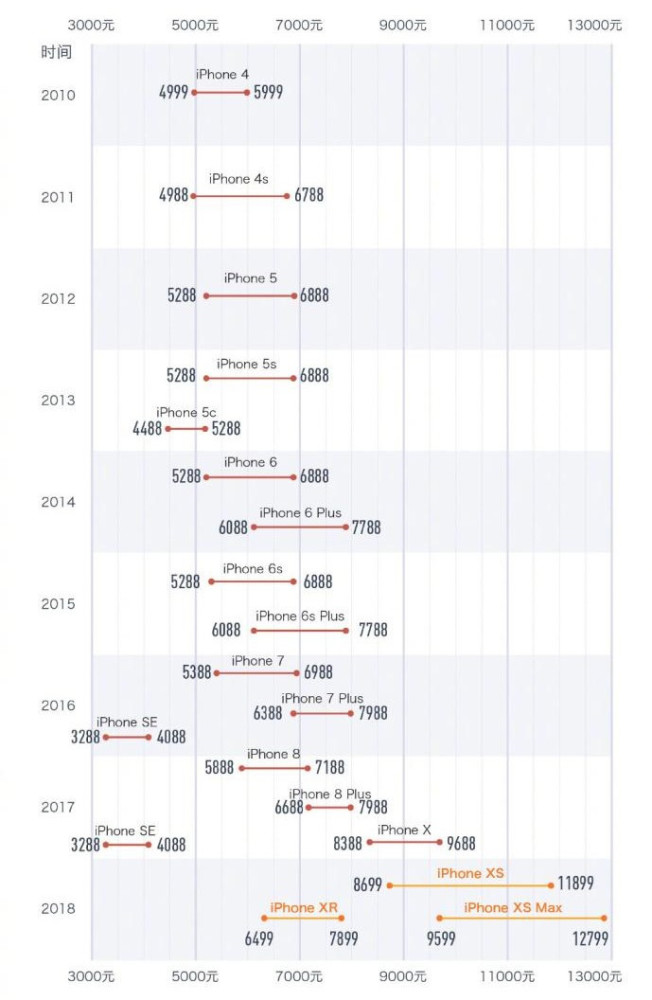 3000元 5000元 7000元 9000元 11000元 13000元

时间

2010
iPhone 4
4999 5999

2011
iPhone 4s
4988 6788

2012
iPhone 5
5288 6888

2013
iPhone 5s
5288 6888
iPhone 5c
4488 5288

2014
iPhone 6
5288 6888
iPhone 6 Plus
6088 7788

2015
iPhone 6s
5288 6888
iPhone 6s Plus
6088 7788

2016
iPhone 7
5388 6988
iPhone 7 Plus
6388 7988
iPhone SE
3288 4088

2017
iPhone 8
5888 7188
iPhone 8 Plus
6688 7988
iPhone SE
3288 4088
iPhone X
8388 9688

2018
iPhone XS
8699 11899
iPhone XR
6499 7899
iPhone XS Max
9599 12799

3000元 5000元 7000元 9000元 11000元 13000元